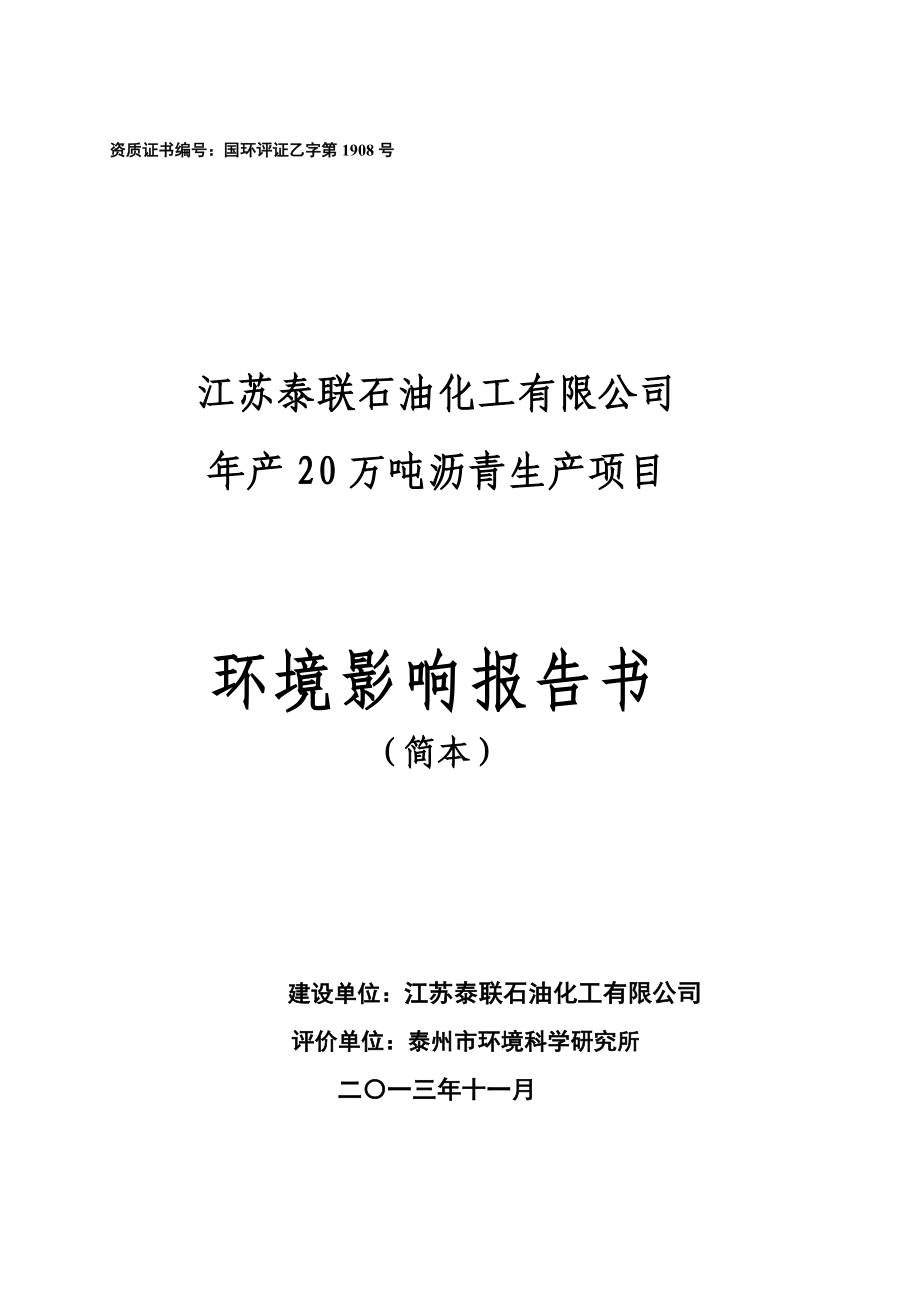 资质证书编号：国环评证乙字第 1908 号

江苏泰联石油化工有限公司
年产 20 万吨沥青生产项目

环境影响报告书
（简本）

建设单位：江苏泰联石油化工有限公司
评价单位：泰州市环境科学研究所
二〇一三年十一月